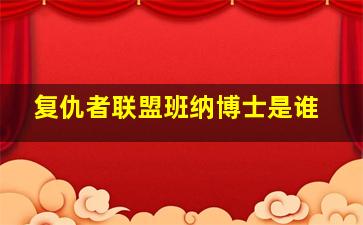 复仇者联盟班纳博士是谁